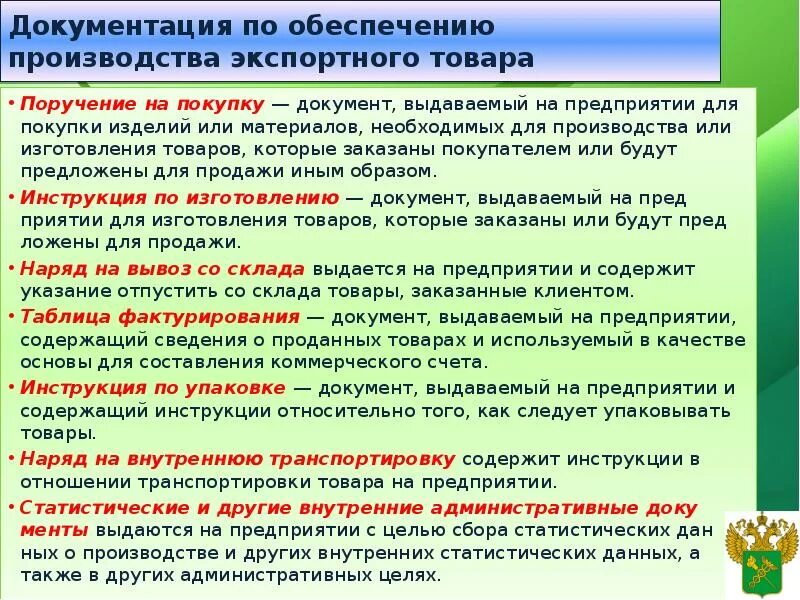 Документация по обеспечению производства экспортного товара

• Поручение на покупку — документ, выдаваемый на предприятии для покупки изделий или материалов, необходимых для производства или изготовления товаров, которые заказаны покупателем или будут предложены для продажи иным образом.

• Инструкция по изготовлению — документ, выдаваемый на пред приятии для изготовления товаров, которые заказаны или будут пред ложены для продажи.

• Наряд на вывоз со склада выдается на предприятии и содержит указание отпустить со склада товары, заказанные клиентом.

• Таблица фактурирования — документ, выдаваемый на предприятии, содержащий сведения о проданных товарах и используемый в качестве основы для составления коммерческого счета.

• Инструкция по упаковке — документ, выдаваемый на предприятии и содержащий инструкции относительно того, как следует упаковывать товары.

• Наряд на внутреннюю транспортировку содержит инструкции в отношении транспортировки товара на предприятии.

• Статистические и другие внутренние административные доку менты выдаются на предприятии с целью сбора статистических дан ных о производстве и других внутренних статистических данных, а также в других административных целях.